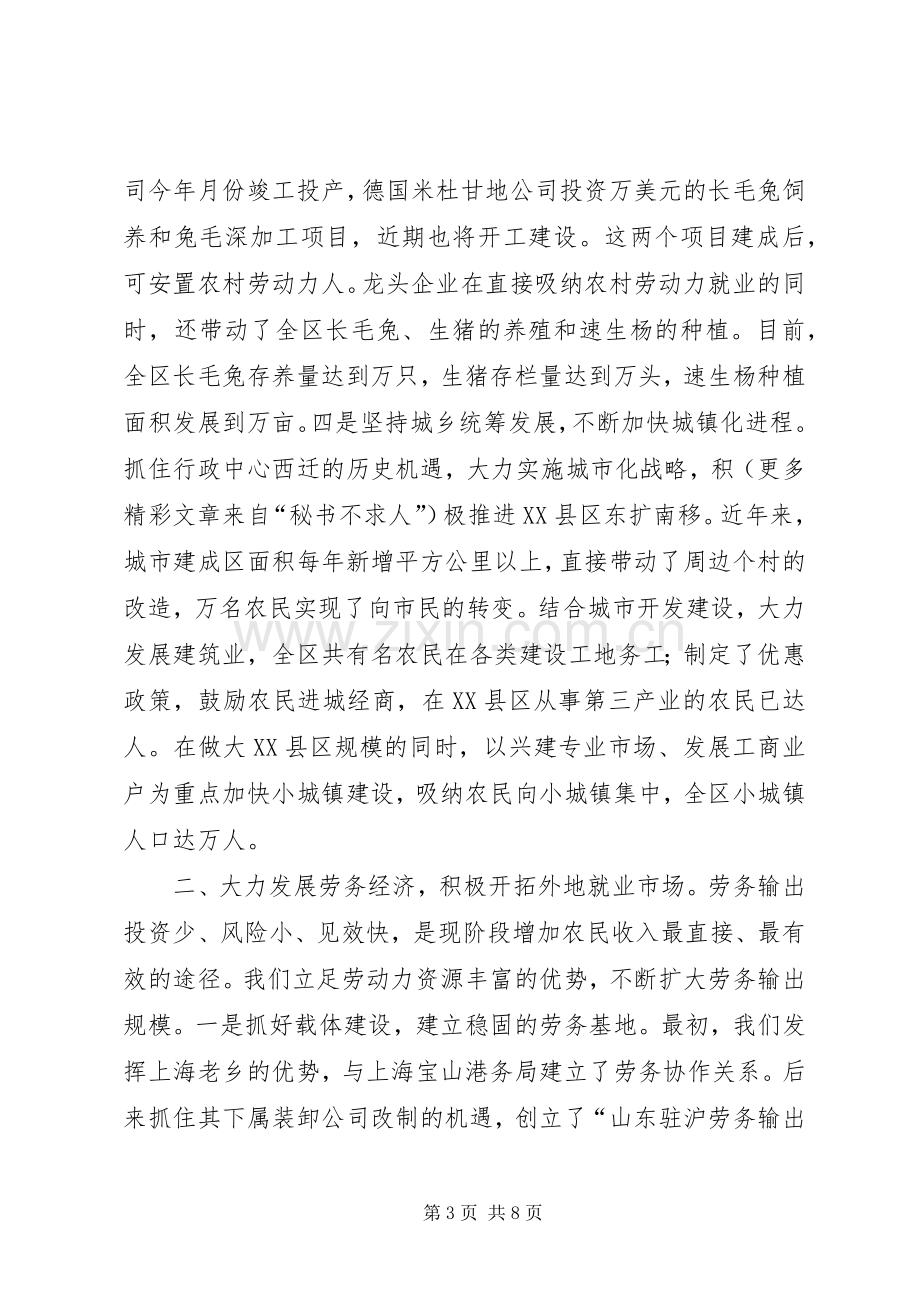 司今年月份竣工投产，德国米杜甘地公司投资万美元的长毛兔饲养和兔毛深加工项目，近期也将开工建设。这两个项目建成后，可安置农村劳动力人。龙头企业在直接吸纳农村劳动力就业的同时，还带动了全区长毛兔、生猪的养殖和速生杨的种植。目前，全区长毛兔存养量达到万只，生猪存栏量达到万头，速生杨种植面积发展到万亩。四是坚持城乡统筹发展，不断加快城镇化进程。抓住行政中心西迁的历史机遇，大力实施城市化战略，积（更多精彩文章来自“秘书不求人”）极推进XX县区东扩南移。近年来，城市建成区面积每年新增平方公里以上，直接带动了周边个村的改造，万名农民实现了向市民的转变。结合城市开发建设，大力发展建筑业，全区共有名农民在各类建设工地务工；制定了优惠政策，鼓励农民进城经商，在XX县区从事第三产业的农民已达人。在做大XX县区规模的同时，以兴建专业市场、发展工商业户为重点加快小城镇建设，吸纳农民向小城镇集中，全区小城镇人口达万人。

二、大力发展劳务经济，积极开拓外地就业市场。劳务输出投资少、风险小、见效快，是现阶段增加农民收入最直接、最有效的途径。我们立足劳动力资源丰富的优势，不断扩大劳务输出规模。一是抓好载体建设，建立稳固的劳务基地。最初，我们发挥上海老乡的优势，与上海宝山港务局建立了劳务协作关系。后来抓住其下属装卸公司改制的机遇，创立了“山东驻沪劳务输出

第3页 共8页

www.zixin.com.cn